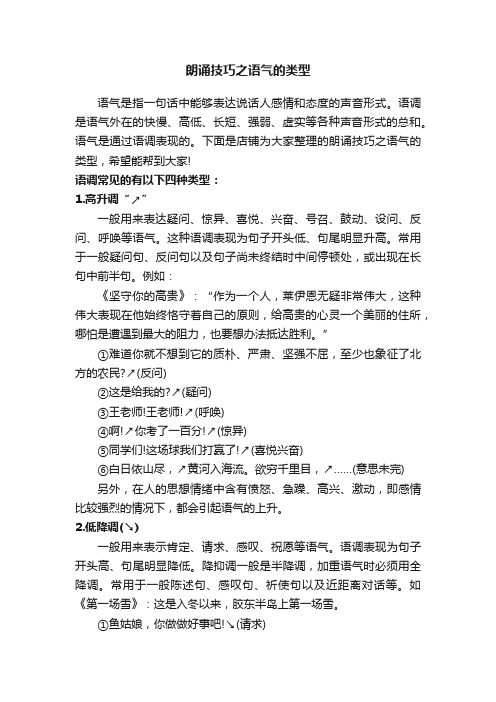 朗诵技巧之语气的类型

语气是指一句话中能够表达说话人感情和态度的声音形式。语调是语气外在的快慢、高低、长短、强弱、虚实等各种声音形式的总和。语气是通过语调表现的。下面是店铺为大家整理的朗诵技巧之语气的类型，希望能帮到大家!

语调常见的有以下四种类型：

1.高升调“↗”

一般用来表达疑问、惊异、喜悦、兴奋、号召、鼓动、设问、反问、呼唤等语气。这种语调表现为句子开头低、句尾明显升高。常用于一般疑问句、反问句以及句子尚未终结时中间停顿处，或出现在长句中前半句。例如：

《坚守你的高贵》：“作为一个人，莱伊恩无疑非常伟大，这种伟大表现在他始终恪守着自己的原则，给高贵的心灵一个美丽的住所，哪怕是遭遇到最大的阻力，也要想办法抵达胜利。”

①难道你就不想到它的质朴、严肃、坚强不屈，至少也象征了北方的农民?↗(反问)

②这是给我的?↗(疑问)

③王老师!王老师!↗(呼唤)

④啊!↗你考了一百分!↗(惊异)

⑤同学们!这场球我们打赢了!↗(喜悦兴奋)

⑥白日依山尽，↗黄河入海流。欲穷千里目，↗……(意思未完)

另外，在人的思想情绪中含有愤怒、急躁、高兴、激动，即感情比较强烈的情况下，都会引起语气的上升。

2.低降调(↘)

一般用来表示肯定、请求、感叹、祝愿等语气。语调表现为句子开头高、句尾明显降低。降抑调一般是半降调，加重语气时必须用全降调。常用于一般陈述句、感叹句、祈使句以及近距离对话等。如《第一场雪》：这是入冬以来，胶东半岛上第一场雪。

①鱼姑娘，你做做好事吧!↘(请求)